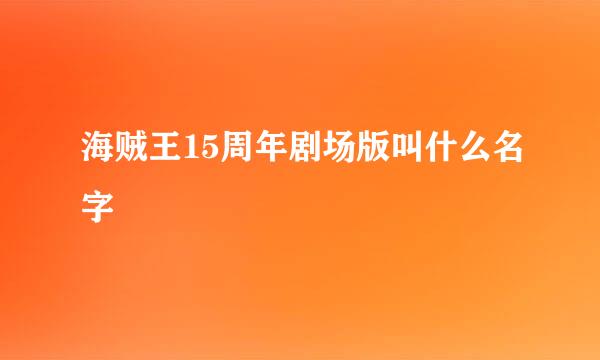 海贼王15周年剧场版叫什么名字